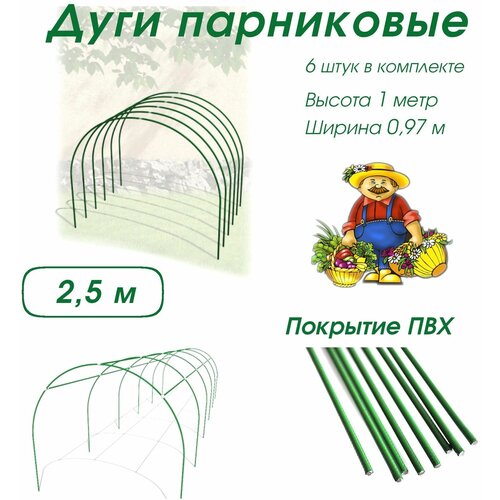 Дуги парниковые

6 штук в комплекте

Высота 1 метр

Ширина 0,97 м

2,5 м

Покрытие ПВХ